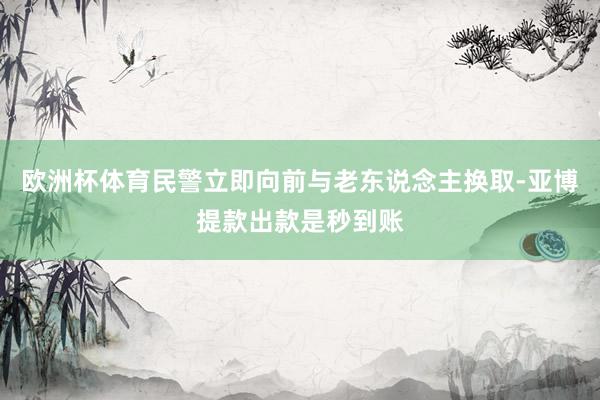 欧洲杯体育民警立即向前与老东说念主换取-亚博提款出款是秒到账